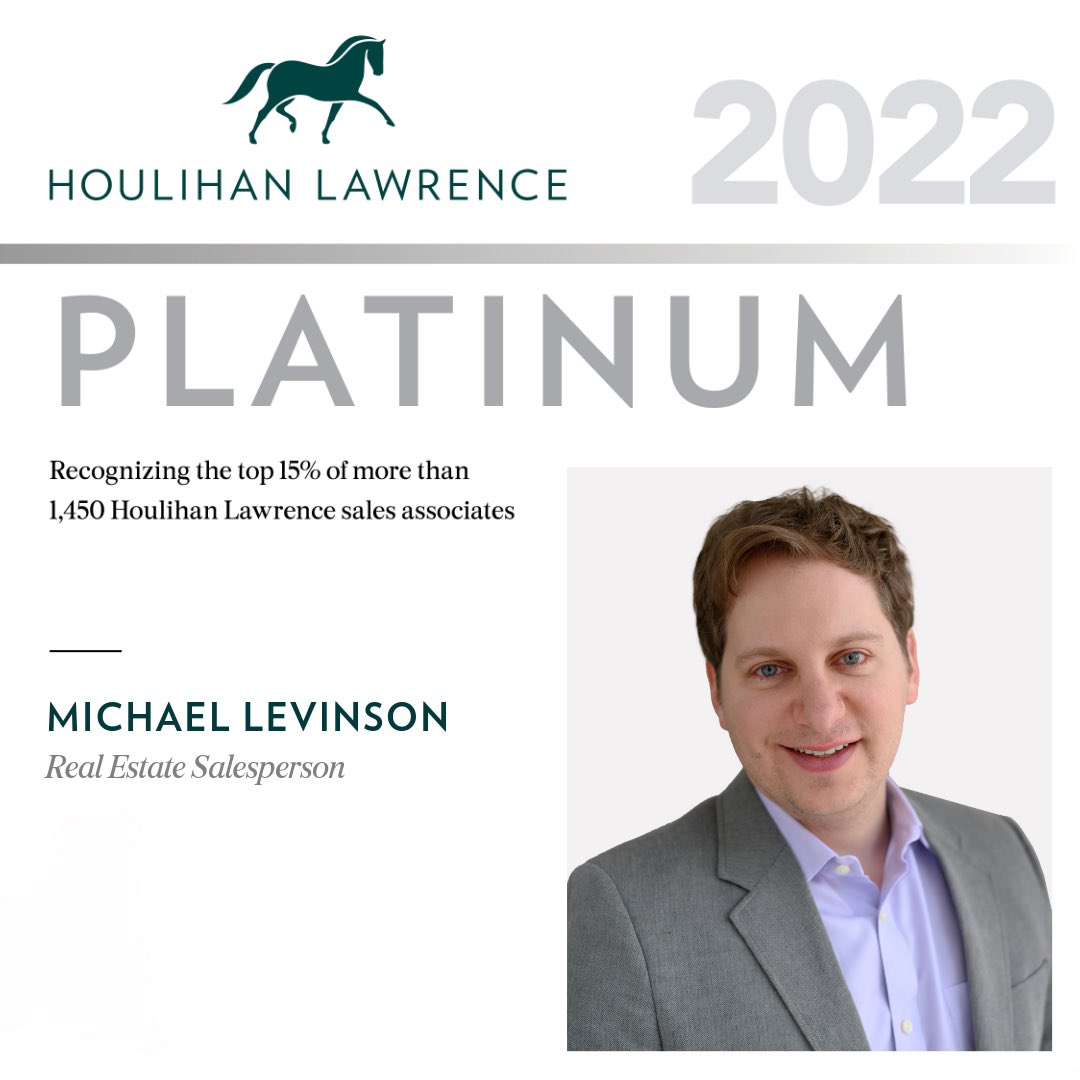 HOULIHAN LAWRENCE

2022

PLATINUM

Recognizing the top 15% of more than 1,450 Houlihan Lawrence sales associates

MICHAEL LEVINSON
Real Estate Salesperson